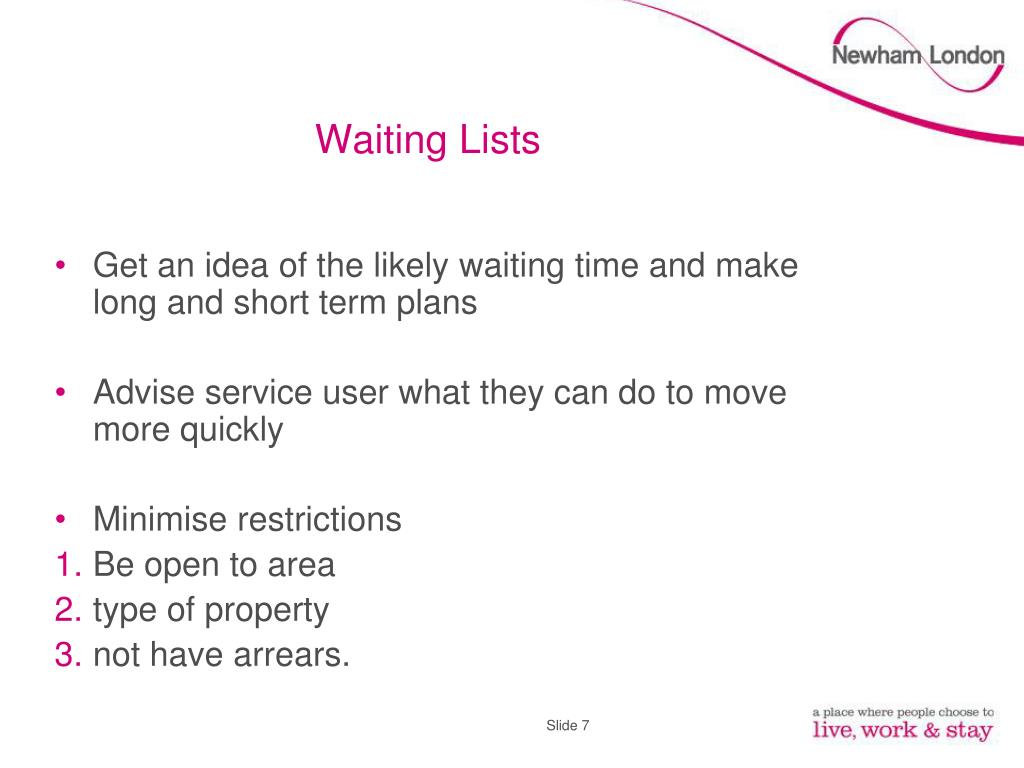 Newham London

Waiting Lists

• Get an idea of the likely waiting time and make long and short term plans

• Advise service user what they can do to move more quickly

• Minimise restrictions
1. Be open to area
2. type of property
3. not have arrears.

Slide 7

a place where people choose to
live, work & stay